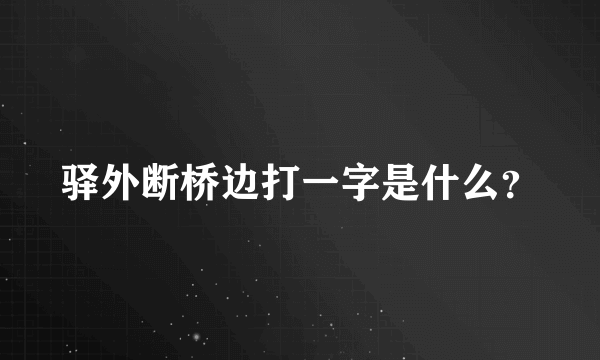 驿外断桥边打一字是什么?